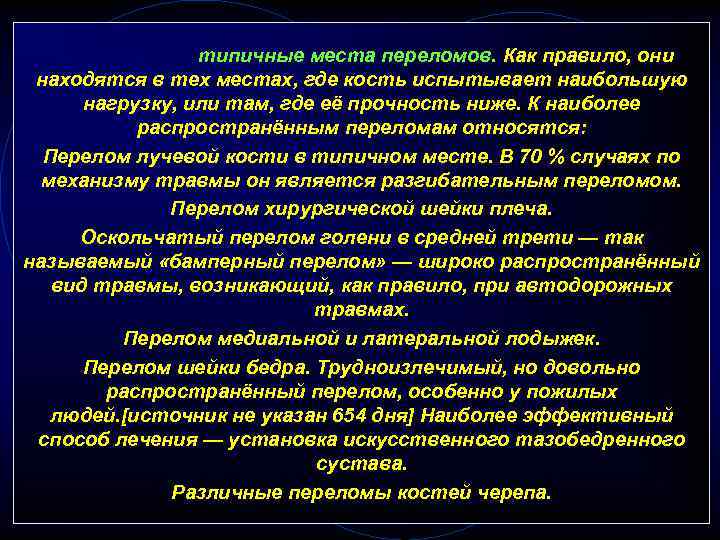 типичные места переломов. Как правило, они находятся в тех местах, где кость испытывает наибольшую нагрузку, или там, где её прочность ниже. К наиболее распространённым переломам относятся:

Перелом лучевой кости в типичном месте. В 70 % случаях по механизму травмы он является разгибательным переломом.

Перелом хирургической шейки плеча.

Оскольчатый перелом голени в средней трети — так называемый «бамперный перелом» — широко распространённый вид травмы, возникающий, как правило, при автодорожных травмах.

Перелом медиальной и латеральной лодыжек.

Перелом шейки бедра. Трудноизлечимый, но довольно распространённый перелом, особенно у пожилых людей.[источник не указан 654 дня] Наиболее эффективный способ лечения — установка искусственного тазобедренного сустава.

Различные переломы костей черепа.